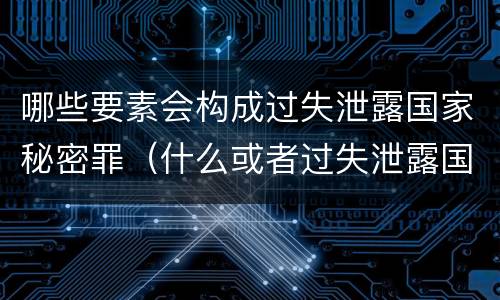 哪些要素会构成过失泄露国家秘密罪（什么或者过失泄露国